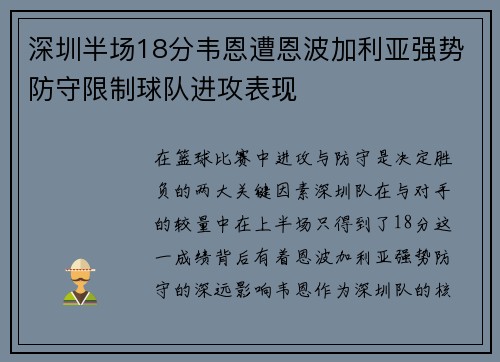 深圳半场18分韦恩遭恩波加利亚强势防守限制球队进攻表现

在篮球比赛中进攻与防守是决定胜负的两大关键因素深圳队在与对手的较量中在上半场只得到了18分这一成绩背后有着恩波加利亚强势防守的深远影响韦恩作为深圳队的核